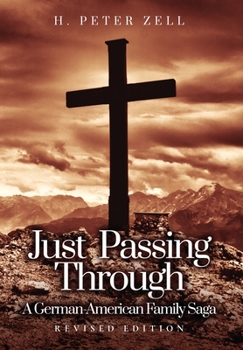 H. PETER ZELL

Just Passing Through

A German-American Family Saga

REVISED EDITION